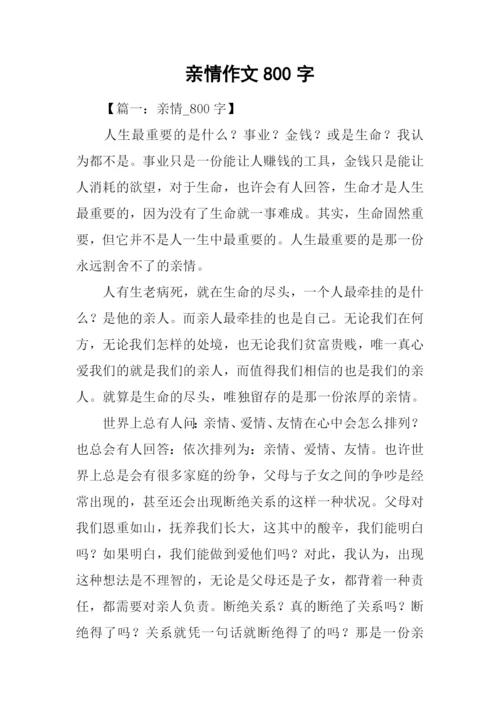 亲情作文 800 字

【篇一：亲情_800 字】

人生最重要的是什么？事业？金钱？或是生命？我认为都不是。事业只是一份能让人赚钱的工具，金钱只是能让人消耗的欲望，对于生命，也许会有人回答，生命才是人生最重要的，因为没有了生命就一事难成。其实，生命固然重要，但它并不是人一生中最重要的。人生最重要的是那一份永远割舍不了的亲情。

人有生老病死，就在生命的尽头，一个人最牵挂的是什么？是他的亲人。而亲人最牵挂的也是自己。无论我们在何方，无论我们怎样的处境，也无论我们贫富贵贱，唯一真心爱我们的就是我们的亲人，而值得我们相信的也是我们的亲人。就算是生命的尽头，唯独留存的是那一份浓厚的亲情。

世界上总有人问：亲情、爱情、友情在心中会怎么排列？也总会有人回答：依次排列为：亲情、爱情、友情。也许世界上总是会有很多家庭的纷争，父母与子女之间的争吵是经常出现的，甚至还会出现断绝关系的这样一种状况。父母对我们恩重如山，抚养我们长大，这其中的酸辛，我们能明白吗？如果明白，我们能做到爱他们吗？对此，我认为，出现这种想法是不理智的，无论是父母还是子女，都背着一种责任，都需要对亲人负责。断绝关系？真的断绝了关系吗？断绝得了吗？关系就凭一句话就断绝得了的吗？那是一份亲